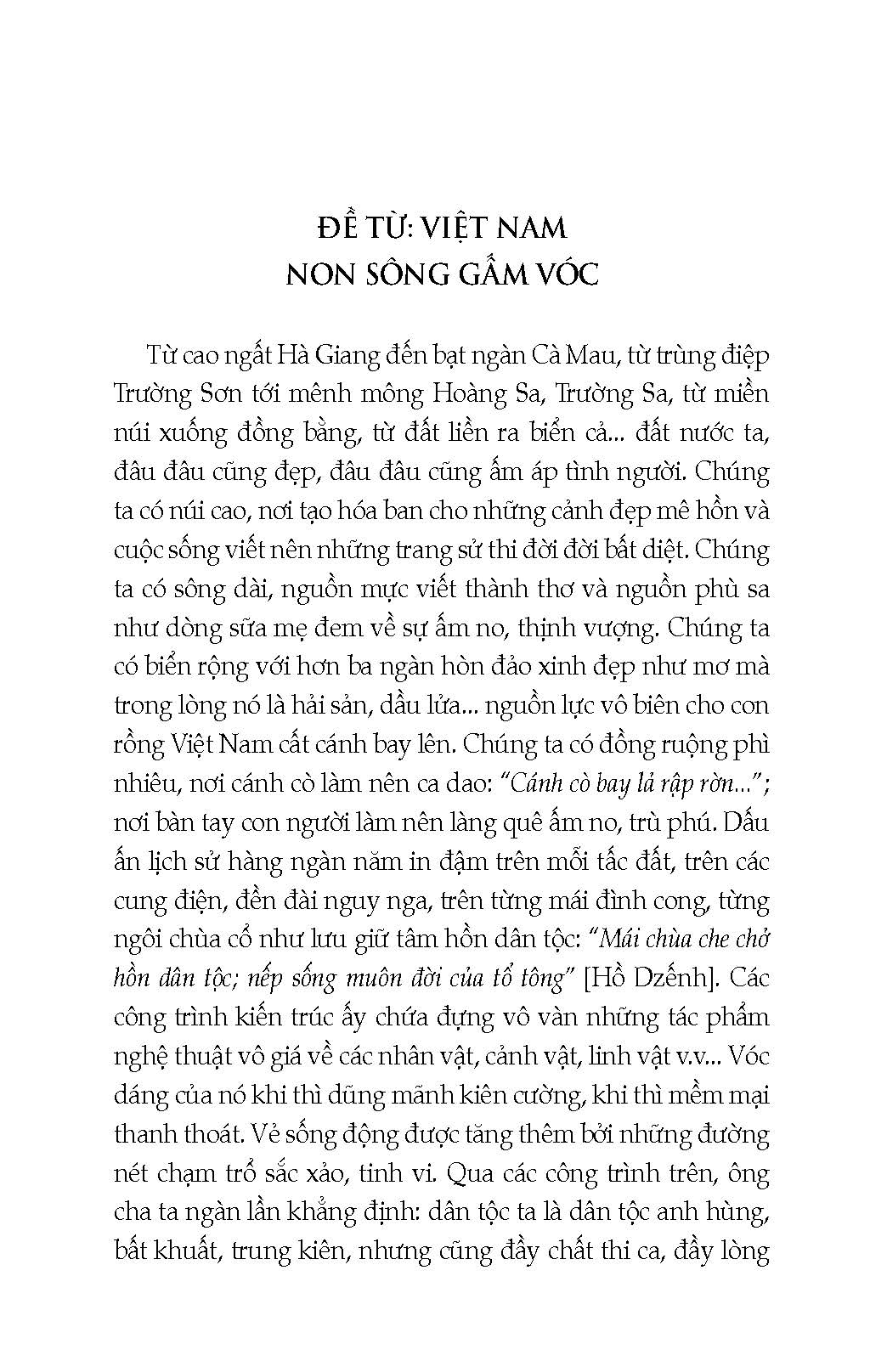 ĐỀ TỪ: VIỆT NAM
NON SÔNG GẤM VÓC

Từ cao ngất Hà Giang đến bạt ngàn Cà Mau, từ trùng điệp Trường Sơn tới mênh mông Hoàng Sa, Trường Sa, từ miền núi xuống đồng bằng, từ đất liền ra biển cả... đất nước ta, đâu đâu cũng đẹp, đâu đâu cũng ấm áp tình người. Chúng ta có núi cao, nơi tạo hóa ban cho những cảnh đẹp mê hồn và cuộc sống viết nên những trang sử thi đời đời bất diệt. Chúng ta có sông dài, nguồn mực viết thành thơ và nguồn phù sa như dòng sữa mẹ đem về sự ấm no, thịnh vượng. Chúng ta có biển rộng với hơn ba ngàn hòn đảo xinh đẹp như mơ mà trong lòng nó là hải sản, dầu lửa... nguồn lực vô biên cho con rồng Việt Nam cất cánh bay lên. Chúng ta có đồng ruộng phì nhiêu, nơi cánh cò làm nên ca dao: "Cánh cò bay lả rập rờn..."; nơi bàn tay con người làm nên làng quê ấm no, trù phú. Dấu ấn lịch sử hàng ngàn năm in đậm trên mỗi tấc đất, trên các cung điện, đền đài nguy nga, trên từng mái đình cong, từng ngôi chùa cổ như lưu giữ tâm hồn dân tộc: "Mái chùa che chở hồn dân tộc; nếp sống muôn đời của tổ tông" [Hồ Dzếnh]. Các công trình kiến trúc ấy chứa đựng vô vàn những tác phẩm nghệ thuật vô giá về các nhân vật, cảnh vật, linh vật v.v... Vóc dáng của nó khi thì dũng mãnh kiên cường, khi thì mềm mại thanh thoát. Vẻ sống động được tăng thêm bởi những đường nét chạm trổ sắc xảo, tinh vi. Qua các công trình trên, ông cha ta ngàn lần khẳng định: dân tộc ta là dân tộc anh hùng, bất khuất, trung kiên, nhưng cũng đầy chất thi ca, đầy lòng